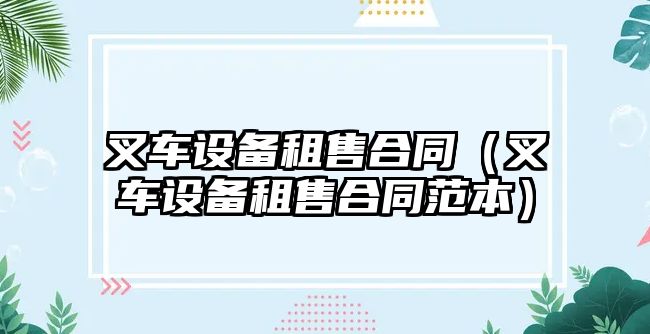 叉车设备租售合同（叉车设备租售合同范本）